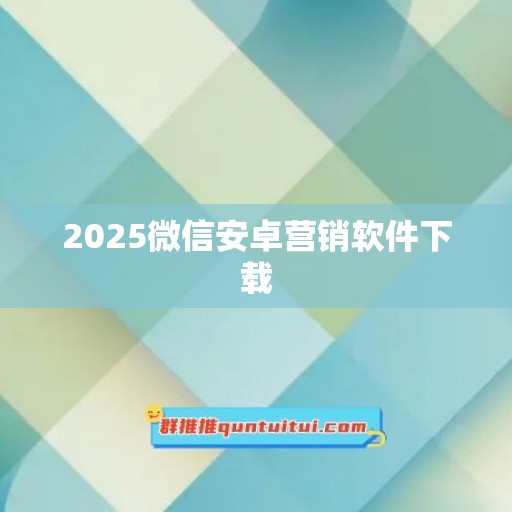 2025微信安卓营销软件下载

群推推quntuitui.com